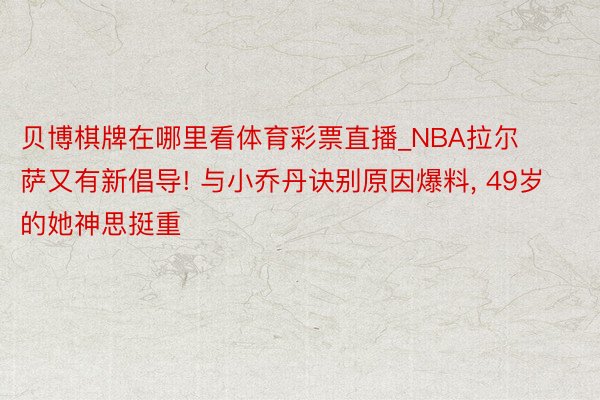 贝博棋牌在哪里看体育彩票直播_NBA拉尔萨又有新倡导! 与小乔丹诀别原因爆料, 49岁的她神思挺重